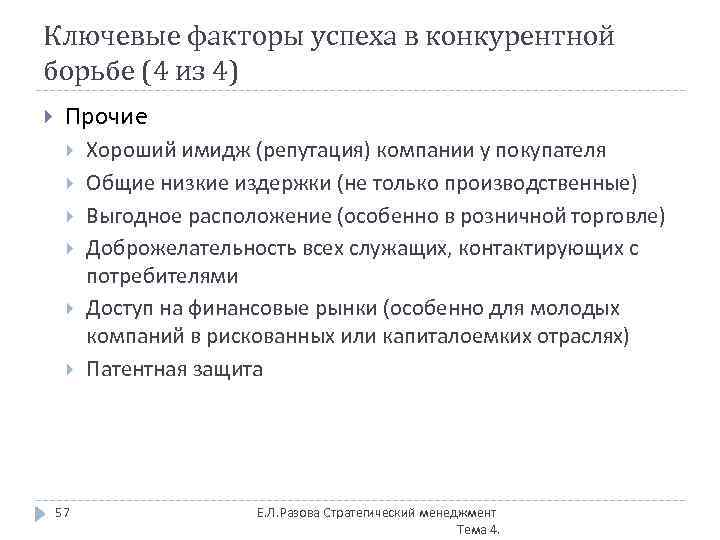 Ключевые факторы успеха в конкурентной борьбе (4 из 4)

Прочие

Хороший имидж (репутация) компании у покупателя

Общие низкие издержки (не только производственные)

Выгодное расположение (особенно в розничной торговле)

Доброжелательность всех служащих, контактирующих с потребителями

Доступ на финансовые рынки (особенно для молодых компаний в рискованных или капиталоемких отраслях)

Патентная защита

57

Е.Л.Разова Стратегический менеджмент Тема 4.